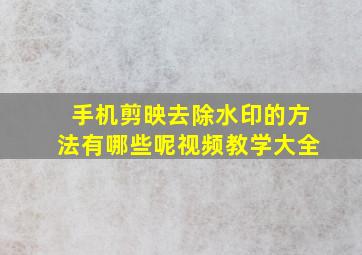 手机剪映去除水印的方法有哪些呢视频教学大全